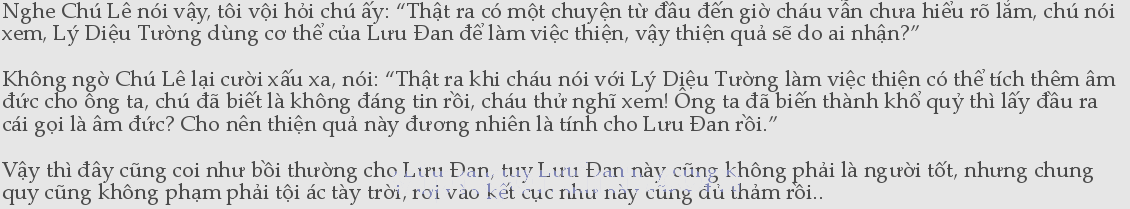 Nghe Chú Lê nói vậy, tôi vội hỏi chú ấy: “Thật ra có một chuyện từ đầu đến giờ cháu vẫn chưa hiểu rõ lắm, chú nói xem, Lý Diệu Tường dùng cơ thể của Lưu Đan để làm việc thiện, vậy thiện quả sẽ do ai nhận?”

Không ngờ Chú Lê lại cười xấu xa, nói: “Thật ra khi cháu nói với Lý Diệu Tường làm việc thiện có thể tích thêm âm đức cho ông ta, chú đã biết là không đáng tin rồi, cháu thử nghĩ xem! Ông ta đã biến thành khổ quỷ thì lấy đâu ra cái gọi là âm đức? Cho nên thiện quả này đương nhiên là tính cho Lưu Đan rồi.”

Vậy thì đây cũng coi như bồi thường cho Lưu Đan, tuy Lưu Đan này cũng không phải là người tốt, nhưng chung quy cũng không phạm phải tội ác tày trời, rơi vào kết cục như này cũng đủ thảm rồi..